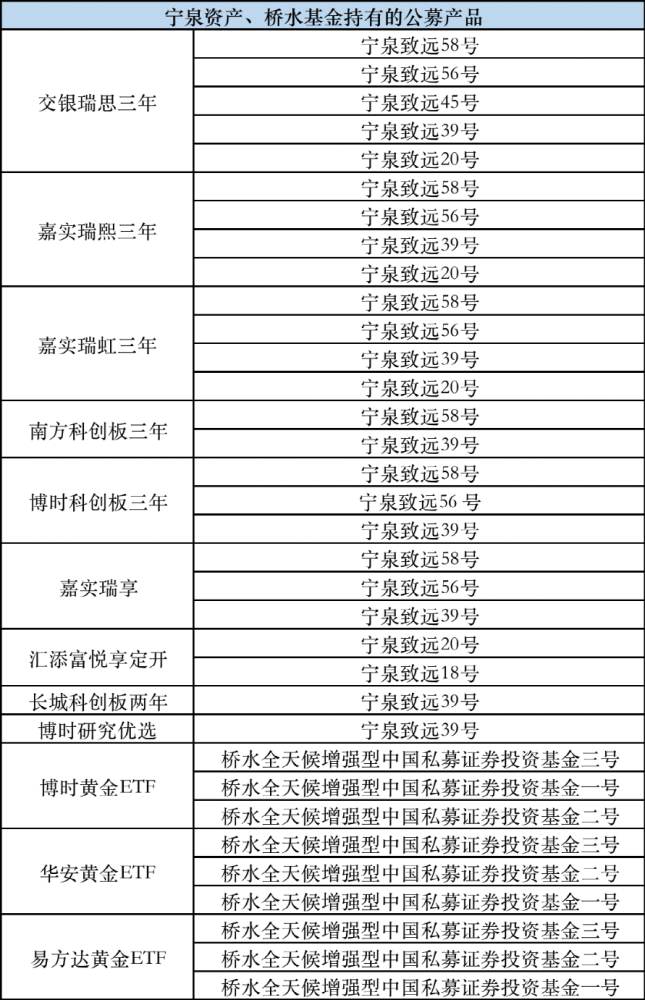 | 宁泉资产、桥水基金持有的公募产品 | |
|---|---|
| 交银瑞思三年 | 宁泉致远58号 |
| | 宁泉致远56号 |
| | 宁泉致远45号 |
| | 宁泉致远39号 |
| | 宁泉致远20号 |
| 嘉实瑞熙三年 | 宁泉致远58号 |
| | 宁泉致远56号 |
| | 宁泉致远39号 |
| | 宁泉致远20号 |
| 嘉实瑞虹三年 | 宁泉致远58号 |
| | 宁泉致远56号 |
| | 宁泉致远39号 |
| | 宁泉致远20号 |
| 南方科创板三年 | 宁泉致远58号 |
| | 宁泉致远39号 |
| 博时科创板三年 | 宁泉致远58号 |
| | 宁泉致远56 号 |
| | 宁泉致远39号 |
| 嘉实瑞享 | 宁泉致远58号 |
| | 宁泉致远56号 |
| | 宁泉致远39号 |
| 汇添富悦享定开 | 宁泉致远20号 |
| | 宁泉致远18号 |
| 长城科创板两年 | 宁泉致远39号 |
| 博时研究优选 | 宁泉致远39号 |
| 博时黄金ETF | 桥水全天候增强型中国私募证券投资基金三号 |
| | 桥水全天候增强型中国私募证券投资基金一号 |
| | 桥水全天候增强型中国私募证券投资基金二号 |
| 华安黄金ETF | 桥水全天候增强型中国私募证券投资基金三号 |
| | 桥水全天候增强型中国私募证券投资基金二号 |
| | 桥水全天候增强型中国私募证券投资基金一号 |
| 易方达黄金ETF | 桥水全天候增强型中国私募证券投资基金三号 |
| | 桥水全天候增强型中国私募证券投资基金二号 |
| | 桥水全天候增强型中国私募证券投资基金一号 |